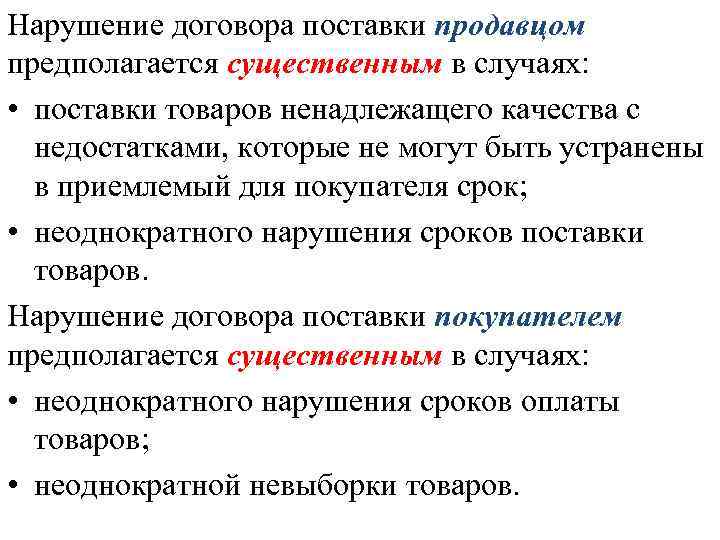 Нарушение договора поставки продавцом предполагается существенным в случаях:

• поставки товаров ненадлежащего качества с недостатками, которые не могут быть устранены в приемлемый для покупателя срок;

• неоднократного нарушения сроков поставки товаров.

Нарушение договора поставки покупателем предполагается существенным в случаях:

• неоднократного нарушения сроков оплаты товаров;

• неоднократной невыборки товаров.